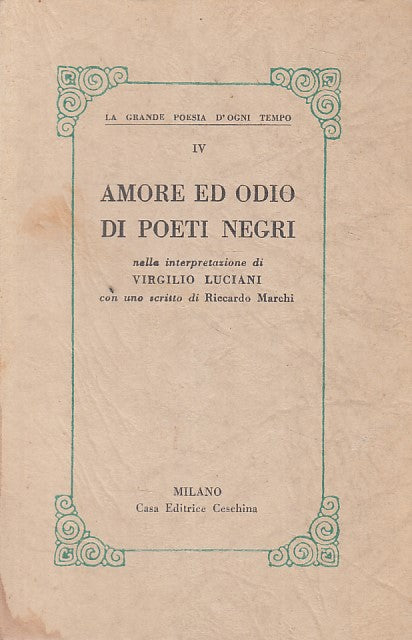 LA GRANDE POESIA D'OGNI TEMPO

IV

AMORE ED ODIO
DI POETI NEGRI

nella interpretazione di
VIRGILIO LUCIANI
con uno scritto di Riccardo Marchi

MILANO
Casa Editrice Ceschina